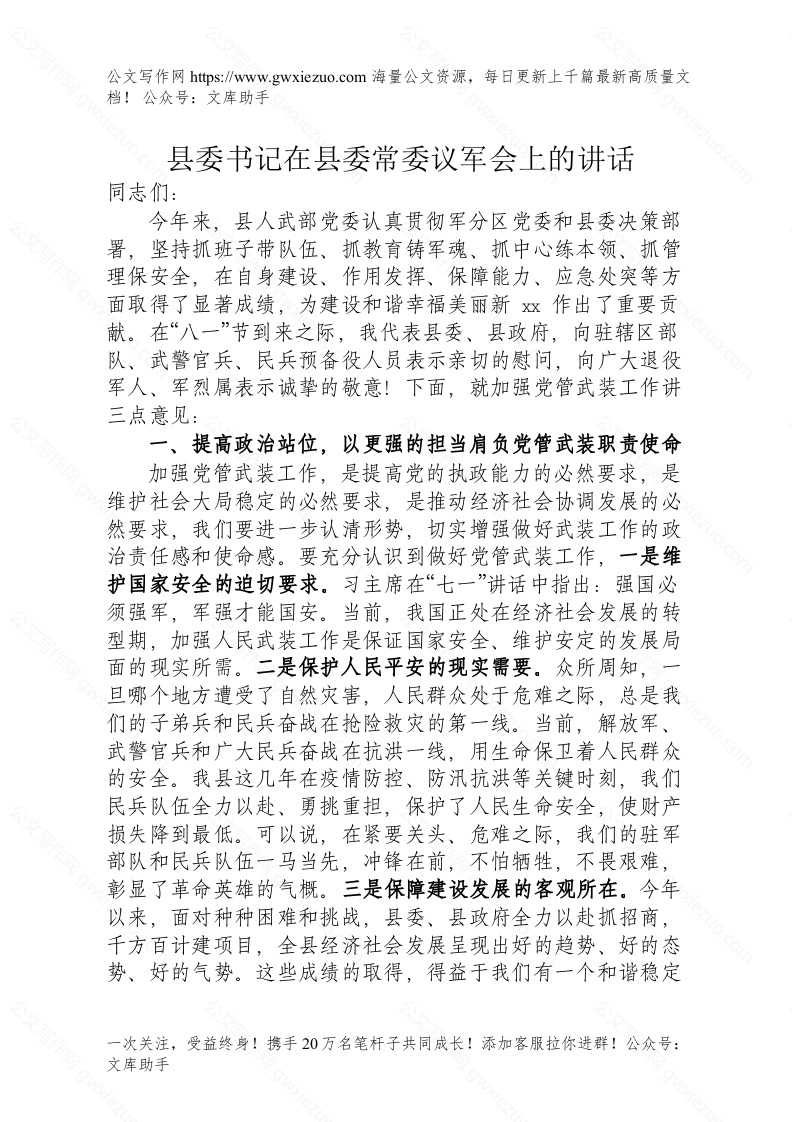 公文写作网 https://www.gwxiezuo.com 海量公文资源，每日更新上千篇最新高质量文档！ 公众号：文库助手

县委书记在县委常委议军会上的讲话

同志们：

今年来，县人武部党委认真贯彻军分区党委和县委决策部署，坚持抓班子带队伍、抓教育铸军魂、抓中心练本领、抓管理保安全，在自身建设、作用发挥、保障能力、应急处突等方面取得了显著成绩，为建设和谐幸福美丽新 xx 作出了重要贡献。在“八一”节到来之际，我代表县委、县政府，向驻辖区部队、武警官兵、民兵预备役人员表示亲切的慰问，向广大退役军人、军烈属表示诚挚的敬意！下面，就加强党管武装工作讲三点意见：

一、提高政治站位，以更强的担当肩负党管武装职责使命

加强党管武装工作，是提高党的执政能力的必然要求，是维护社会大局稳定的必然要求，是推动经济社会协调发展的必然要求，我们要进一步认清形势，切实增强做好武装工作的政治责任感和使命感。要充分认识到做好党管武装工作，一是维护国家安全的迫切要求。习主席在“七一”讲话中指出：强国必须强军，军强才能国安。当前，我国正处在经济社会发展的转型期，加强人民武装工作是保证国家安全、维护安定的发展局面的现实所需。二是保护人民平安的现实需要。众所周知，一旦哪个地方遭受了自然灾害，人民群众处于危难之际，总是我们的子弟兵和民兵奋战在抢险救灾的第一线。当前，解放军、武警官兵和广大民兵奋战在抗洪一线，用生命保卫着人民群众的安全。我县这几年在疫情防控、防汛抗洪等关键时刻，我们民兵队伍全力以赴、勇挑重担，保护了人民生命安全，使财产损失降到最低。可以说，在紧要关头、危难之际，我们的驻军部队和民兵队伍一马当先，冲锋在前，不怕牺牲，不畏艰难，彰显了革命英雄的气概。三是保障建设发展的客观所在。今年以来，面对种种困难和挑战，县委、县政府全力以赴抓招商，千方百计建项目，全县经济社会发展呈现出好的趋势、好的态势、好的气势。这些成绩的取得，得益于我们有一个和谐稳定

一次关注，受益终身！携手 20 万名笔杆子共同成长！添加客服拉你进群！公众号：文库助手